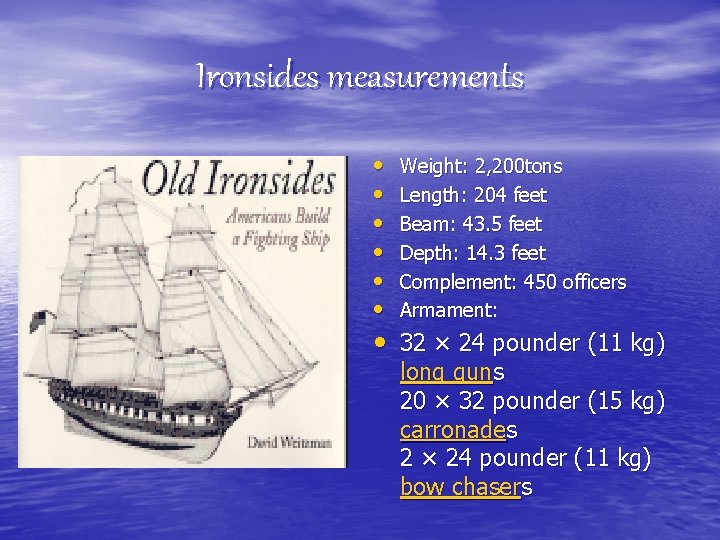 Ironsides measurements

Old Ironsides
Americans Build a Fighting Ship
David Weitzman

- Weight: 2,200tons
- Length: 204 feet
- Beam: 43.5 feet
- Depth: 14.3 feet
- Complement: 450 officers
- Armament:
- 32 × 24 pounder (11 kg) long guns
20 × 32 pounder (15 kg) carronades
2 × 24 pounder (11 kg) bow chasers